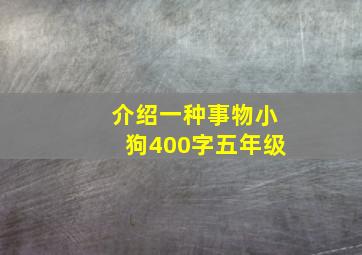 介绍一种事物小狗400字五年级